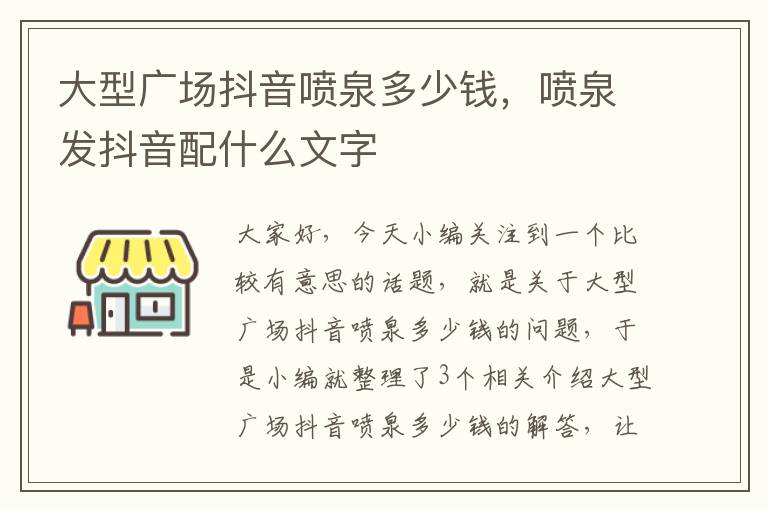 大型广场抖音喷泉多少钱，喷泉发抖音配什么文字

大家好，今天小编关注到一个比较有意思的话题，就是关于大型广场抖音喷泉多少钱的问题，于是小编就整理了3个相关介绍大型广场抖音喷泉多少钱的解答，让